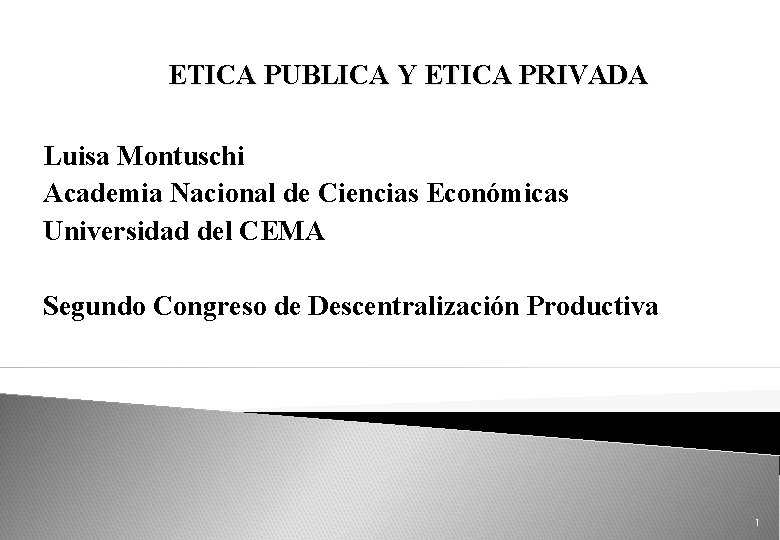 ETICA PUBLICA Y ETICA PRIVADA

Luisa Montuschi
Academia Nacional de Ciencias Económicas
Universidad del CEMA

Segundo Congreso de Descentralización Productiva

1